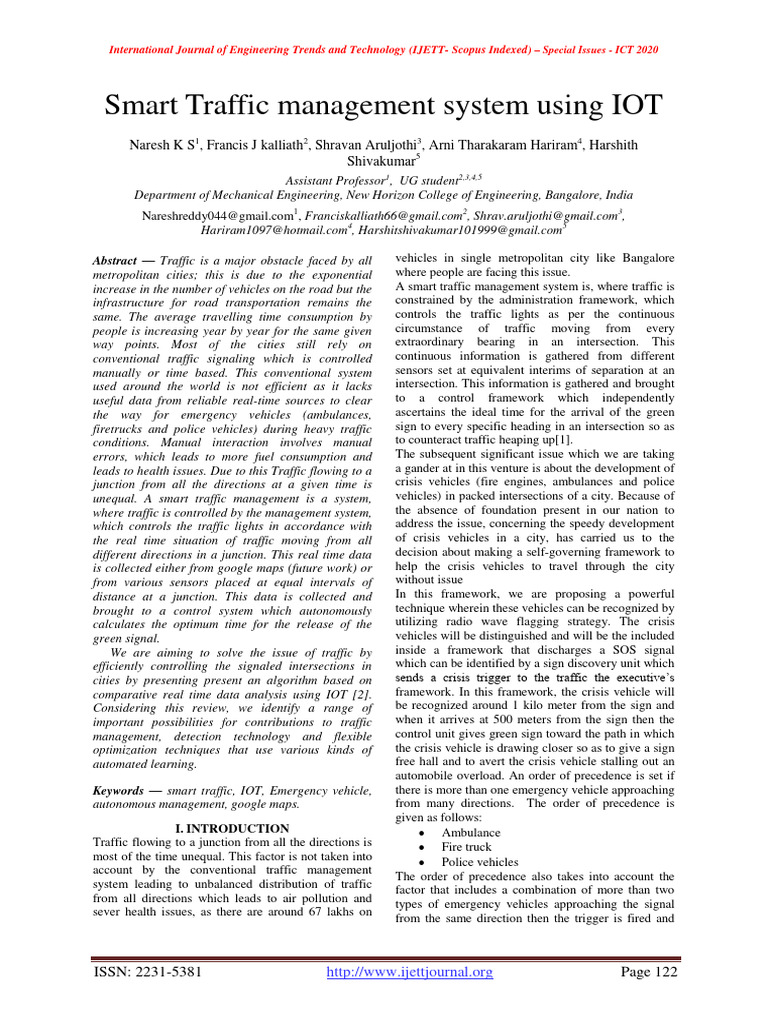 International Journal of Engineering Trends and Technology (IJETT- Scopus Indexed) – Special Issues - ICT 2020

Smart Traffic management system using IOT

Naresh K S$^1$, Francis J kalliath$^2$, Shravan Aruljothi$^3$, Arni Tharakaram Hariram$^4$, Harshith Shivakumar$^5$

Assistant Professor$^1$, UG student$^{2,3,4,5}$
Department of Mechanical Engineering, New Horizon College of Engineering, Bangalore, India

Nareshreddy044@gmail.com$^1$, Franciskalliath66@gmail.com$^2$, Shrav.aruljothi@gmail.com$^3$, Hariram1097@hotmail.com$^4$, Harshitshivakumar101999@gmail.com$^5$

Abstract — Traffic is a major obstacle faced by all metropolitan cities; this is due to the exponential increase in the number of vehicles on the road but the infrastructure for road transportation remains the same. The average travelling time consumption by people is increasing year by year for the same given way points. Most of the cities still rely on conventional traffic signaling which is controlled manually or time based. This conventional system used around the world is not efficient as it lacks useful data from reliable real-time sources to clear the way for emergency vehicles (ambulances, firetrucks and police vehicles) during heavy traffic conditions. Manual interaction involves manual errors, which leads to more fuel consumption and leads to health issues. Due to this Traffic flowing to a junction from all the directions at a given time is unequal. A smart traffic management is a system, where traffic is controlled by the management system, which controls the traffic lights in accordance with the real time situation of traffic moving from all different directions in a junction. This real time data is collected either from google maps (future work) or from various sensors placed at equal intervals of distance at a junction. This data is collected and brought to a control system which autonomously calculates the optimum time for the release of the green signal.

We are aiming to solve the issue of traffic by efficiently controlling the signaled intersections in cities by presenting present an algorithm based on comparative real time data analysis using IOT [2]. Considering this review, we identify a range of important possibilities for contributions to traffic management, detection technology and flexible optimization techniques that use various kinds of automated learning.

Keywords — smart traffic, IOT, Emergency vehicle, autonomous management, google maps.

I. INTRODUCTION

Traffic flowing to a junction from all the directions is most of the time unequal. This factor is not taken into account by the conventional traffic management system leading to unbalanced distribution of traffic from all directions which leads to air pollution and sever health issues, as there are around 67 lakhs on vehicles in single metropolitan city like Bangalore where people are facing this issue.

A smart traffic management system is, where traffic is constrained by the administration framework, which controls the traffic lights as per the continuous circumstance of traffic moving from every extraordinary bearing in an intersection. This continuous information is gathered from different sensors set at equivalent interims of separation at an intersection. This information is gathered and brought to a control framework which independently ascertains the ideal time for the arrival of the green sign to every specific heading in an intersection so as to counteract traffic heaping up[1].

The subsequent significant issue which we are taking a gander at in this venture is about the development of crisis vehicles (fire engines, ambulances and police vehicles) in packed intersections of a city. Because of the absence of foundation present in our nation to address the issue, concerning the speedy development of crisis vehicles in a city, has carried us to the decision about making a self-governing framework to help the crisis vehicles to travel through the city without issue

In this framework, we are proposing a powerful technique wherein these vehicles can be recognized by utilizing radio wave flagging strategy. The crisis vehicles will be distinguished and will be the included inside a framework that discharges a SOS signal which can be identified by a sign discovery unit which sends a crisis trigger to the traffic the executive's framework. In this framework, the crisis vehicle will be recognized around 1 kilo meter from the sign and when it arrives at 500 meters from the sign then the control unit gives green sign toward the path in which the crisis vehicle is drawing closer so as to give a sign free hall and to avert the crisis vehicle stalling out an automobile overload. An order of precedence is set if there is more than one emergency vehicle approaching from many directions. The order of precedence is given as follows:
• Ambulance
• Fire truck
• Police vehicles
The order of precedence also takes into account the factor that includes a combination of more than two types of emergency vehicles approaching the signal from the same direction then the trigger is fired and

ISSN: 2231-5381 http://www.ijettjournal.org Page 122